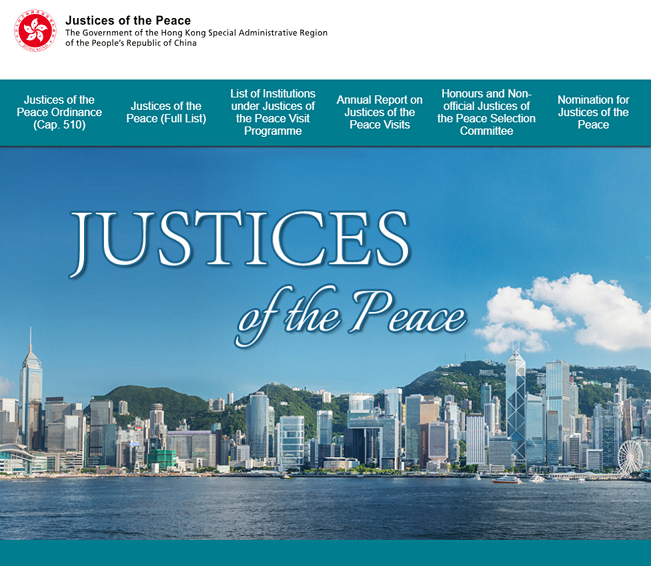 Justices of the Peace
The Government of the Hong Kong Special Administrative Region of the People's Republic of China

Justices of the Peace Ordinance (Cap. 510)

Justices of the Peace (Full List)

List of Institutions under Justices of the Peace Visit Programme

Annual Report on Justices of the Peace Visits

Honours and Non-official Justices of the Peace Selection Committee

Nomination for Justices of the Peace

JUSTICES
of the Peace